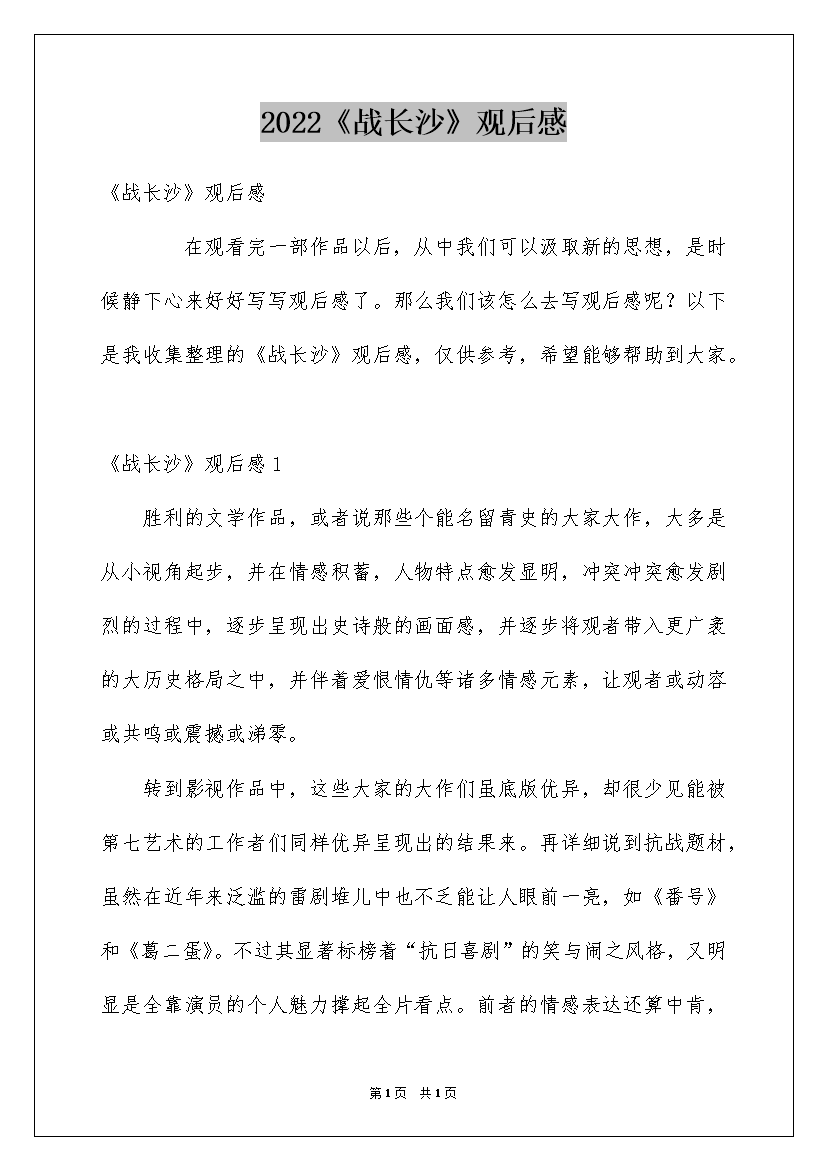 2022《战长沙》观后感

《战长沙》观后感

在观看完一部作品以后，从中我们可以汲取新的思想，是时候静下心来好好写写观后感了。那么我们该怎么去写观后感呢？以下是我收集整理的《战长沙》观后感，仅供参考，希望能够帮助到大家。

《战长沙》观后感1

胜利的文学作品，或者说那些个能名留青史的大家大作，大多是从小视角起步，并在情感积蓄，人物特点愈发显明，冲突冲突愈发剧烈的过程中，逐步呈现出史诗般的画面感，并逐步将观者带入更广袤的大历史格局之中，并伴着爱恨情仇等诸多情感元素，让观者或动容或共鸣或震撼或涕零。

转到影视作品中，这些大家的大作们虽底版优异，却很少见能被第七艺术的工作者们同样优异呈现出的结果来。再详细说到抗战题材，虽然在近年来泛滥的雷剧堆儿中也不乏能让人眼前一亮，如《番号》和《葛二蛋》。不过其显著标榜着“抗日喜剧”的笑与闹之风格，又明显是全靠演员的个人魅力撑起全片看点。前者的情感表达还算中肯，

第1页 共1页